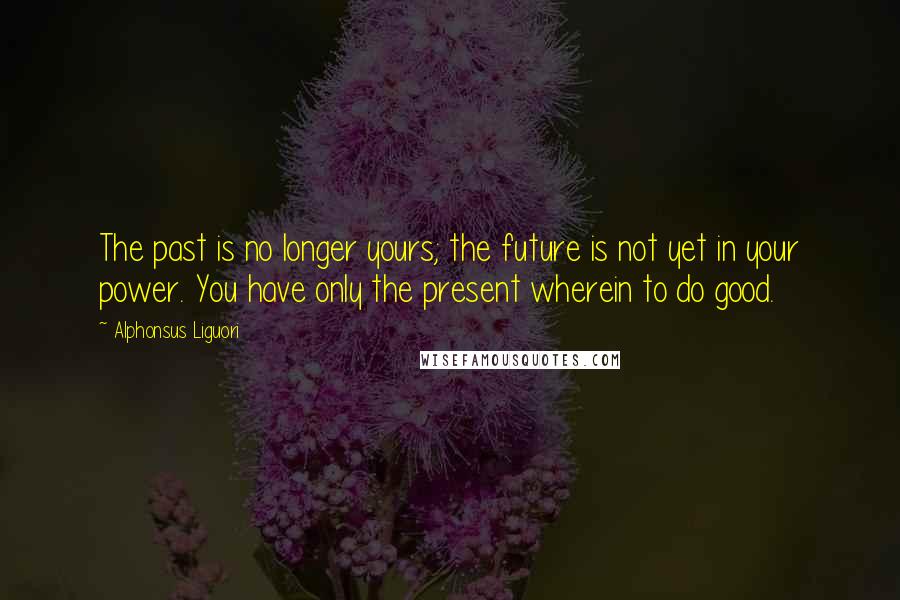 The past is no longer yours; the future is not yet in your power. You have only the present wherein to do good.

~ Alphonsus Liguori

WISEFAMOUSQUOTES.COM